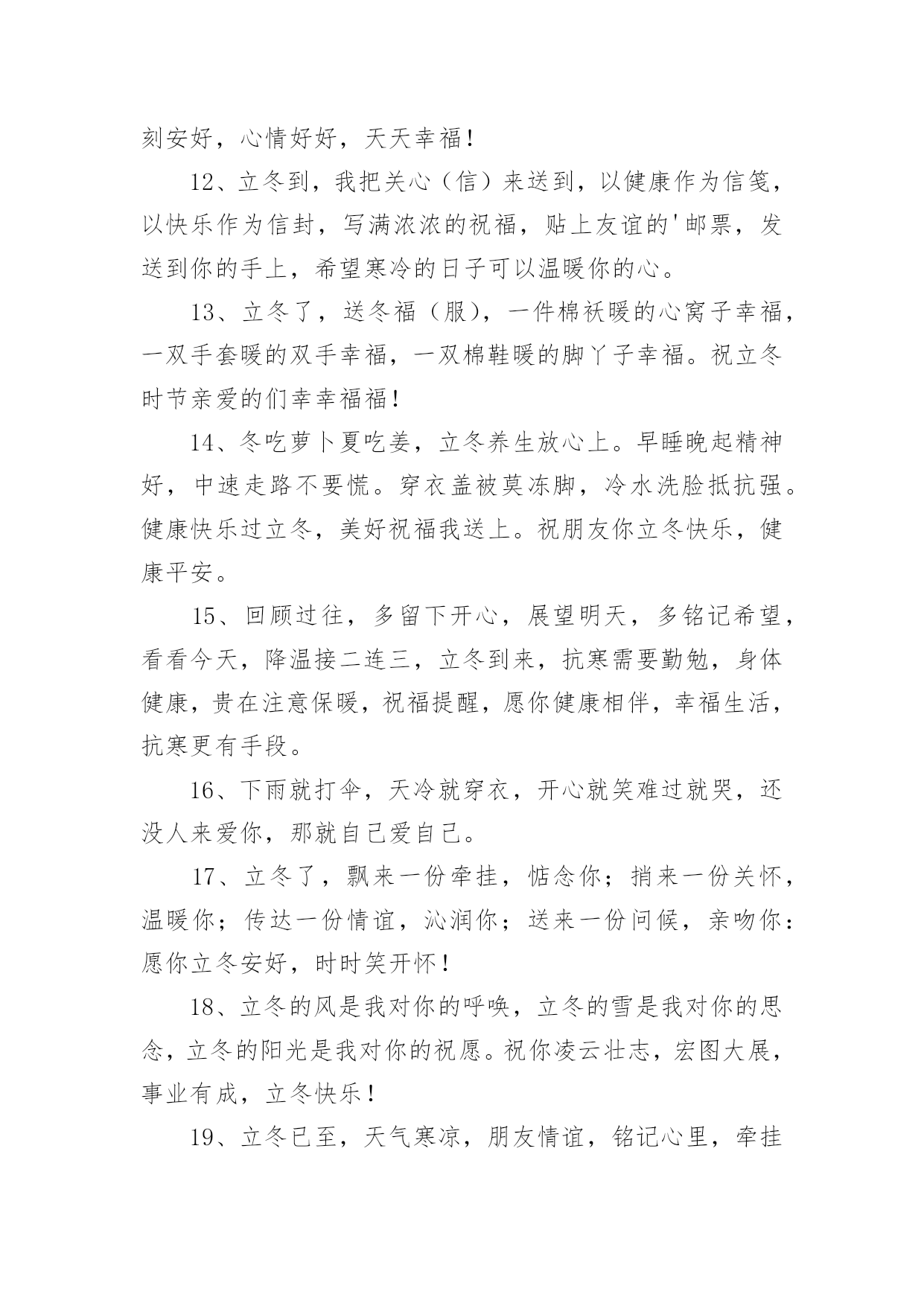 刻安好，心情好好，天天幸福！

12、立冬到，我把关心（信）来送到，以健康作为信笺，以快乐作为信封，写满浓浓的祝福，贴上友谊的'邮票，发送到你的手上，希望寒冷的日子可以温暖你的心。

13、立冬了，送冬福（服），一件棉袄暖的心窝子幸福，一双手套暖的双手幸福，一双棉鞋暖的脚丫子幸福。祝立冬时节亲爱的们幸幸福福！

14、冬吃萝卜夏吃姜，立冬养生放心上。早睡晚起精神好，中速走路不要慌。穿衣盖被莫冻脚，冷水洗脸抵抗强。健康快乐过立冬，美好祝福我送上。祝朋友你立冬快乐，健康平安。

15、回顾过往，多留下开心，展望明天，多铭记希望，看看今天，降温接二连三，立冬到来，抗寒需要勤勉，身体健康，贵在注意保暖，祝福提醒，愿你健康相伴，幸福生活，抗寒更有手段。

16、下雨就打伞，天冷就穿衣，开心就笑难过就哭，还没人来爱你，那就自己爱自己。

17、立冬了，飘来一份牵挂，惦念你；捎来一份关怀，温暖你；传达一份情谊，沁润你；送来一份问候，亲吻你：愿你立冬安好，时时笑开怀！

18、立冬的风是我对你的呼唤，立冬的雪是我对你的思念，立冬的阳光是我对你的祝愿。祝你凌云壮志，宏图大展，事业有成，立冬快乐！

19、立冬已至，天气寒凉，朋友情谊，铭记心里，牵挂